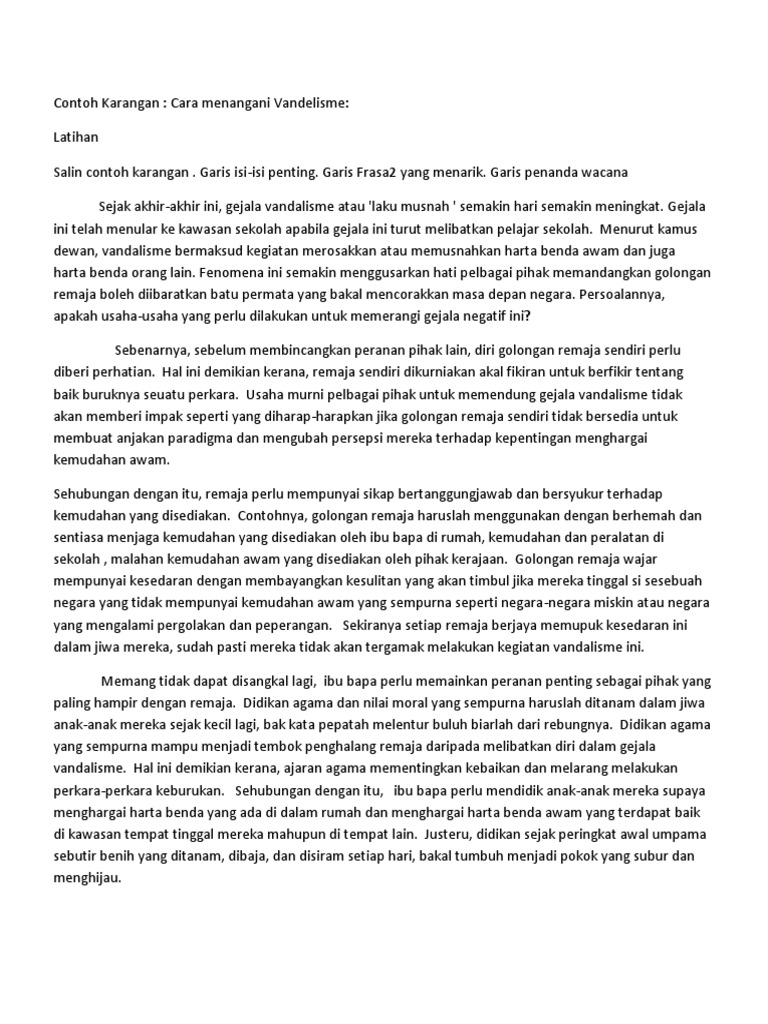 Contoh Karangan : Cara menangani Vandelisme:

Latihan

Salin contoh karangan . Garis isi-isi penting. Garis Frasa2 yang menarik. Garis penanda wacana

Sejak akhir-akhir ini, gejala vandalisme atau 'laku musnah ' semakin hari semakin meningkat. Gejala ini telah menular ke kawasan sekolah apabila gejala ini turut melibatkan pelajar sekolah. Menurut kamus dewan, vandalisme bermaksud kegiatan merosakkan atau memusnahkan harta benda awam dan juga harta benda orang lain. Fenomena ini semakin menggusarkan hati pelbagai pihak memandangkan golongan remaja boleh diibaratkan batu permata yang bakal mencorakkan masa depan negara. Persoalannya, apakah usaha-usaha yang perlu dilakukan untuk memerangi gejala negatif ini?

Sebenarnya, sebelum membincangkan peranan pihak lain, diri golongan remaja sendiri perlu diberi perhatian. Hal ini demikian kerana, remaja sendiri dikurniakan akal fikiran untuk berfikir tentang baik buruknya seuatu perkara. Usaha murni pelbagai pihak untuk memendung gejala vandalisme tidak akan memberi impak seperti yang diharap-harapkan jika golongan remaja sendiri tidak bersedia untuk membuat anjakan paradigma dan mengubah persepsi mereka terhadap kepentingan menghargai kemudahan awam.

Sehubungan dengan itu, remaja perlu mempunyai sikap bertanggungjawab dan bersyukur terhadap kemudahan yang disediakan. Contohnya, golongan remaja haruslah menggunakan dengan berhemah dan sentiasa menjaga kemudahan yang disediakan oleh ibu bapa di rumah, kemudahan dan peralatan di sekolah , malahan kemudahan awam yang disediakan oleh pihak kerajaan. Golongan remaja wajar mempunyai kesedaran dengan membayangkan kesulitan yang akan timbul jika mereka tinggal si sesebuah negara yang tidak mempunyai kemudahan awam yang sempurna seperti negara-negara miskin atau negara yang mengalami pergolakan dan peperangan. Sekiranya setiap remaja berjaya memupuk kesedaran ini dalam jiwa mereka, sudah pasti mereka tidak akan tergamak melakukan kegiatan vandalisme ini.

Memang tidak dapat disangkal lagi, ibu bapa perlu memainkan peranan penting sebagai pihak yang paling hampir dengan remaja. Didikan agama dan nilai moral yang sempurna haruslah ditanam dalam jiwa anak-anak mereka sejak kecil lagi, bak kata pepatah melentur buluh biarlah dari rebungnya. Didikan agama yang sempurna mampu menjadi tembok penghalang remaja daripada melibatkan diri dalam gejala vandalisme. Hal ini demikian kerana, ajaran agama mementingkan kebaikan dan melarang melakukan perkara-perkara keburukan. Sehubungan dengan itu, ibu bapa perlu mendidik anak-anak mereka supaya menghargai harta benda yang ada di dalam rumah dan menghargai harta benda awam yang terdapat baik di kawasan tempat tinggal mereka mahupun di tempat lain. Justeru, didikan sejak peringkat awal umpama sebutir benih yang ditanam, dibaja, dan disiram setiap hari, bakal tumbuh menjadi pokok yang subur dan menghijau.